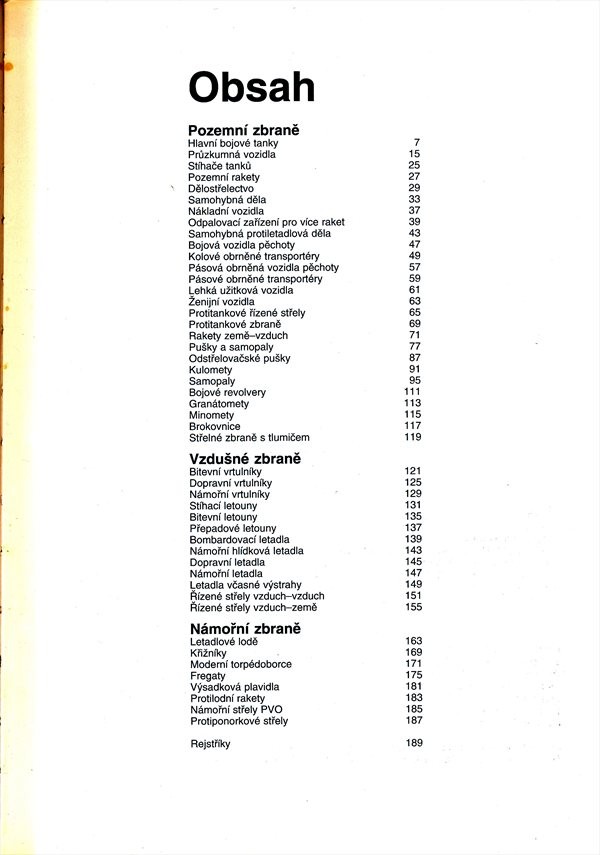 Obsah

Pozemní zbraně
Hlavní bojové tanky 7
Průzkumná vozidla 15
Stíhače tanků 25
Pozemní rakety 27
Dělostřelectvo 29
Samohybná děla 33
Nákladní vozidla 37
Odpalovací zařízení pro více raket 39
Samohybná protiletadlová děla 43
Bojová vozidla pěchoty 47
Kolové obrněné transportéry 49
Pásová obrněná vozidla pěchoty 57
Pásové obrněné transportéry 59
Lehká užitková vozidla 61
Ženijní vozidla 63
Protitankové řízené střely 65
Protitankové zbraně 69
Rakety země–vzduch 71
Pušky a samopaly 77
Odstřelovačské pušky 87
Kulomety 91
Samopaly 95
Bojové revolvery 111
Granátomety 113
Minomety 115
Brokovnice 117
Střelné zbraně s tlumičem 119

Vzdušné zbraně
Bitevní vrtulníky 121
Dopravní vrtulníky 125
Námořní vrtulníky 129
Stíhací letouny 131
Bitevní letouny 135
Přepadové letouny 137
Bombardovací letadla 139
Námořní hlídková letadla 143
Dopravní letadla 145
Námořní letadla 147
Letadla včasné výstrahy 149
Řízené střely vzduch–vzduch 151
Řízené střely vzduch–země 155

Námořní zbraně
Letadlové lodě 163
Křižníky 169
Moderní torpédoborce 171
Fregaty 175
Výsadková plavidla 181
Protilodní rakety 183
Námořní střely PVO 185
Protiponorkové střely 187

Rejstříky 189